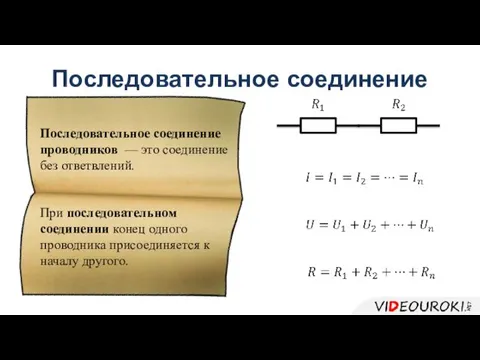 Последовательное соединение

Последовательное соединение проводников — это соединение без ответвлений.

При последовательном соединении конец одного проводника присоединяется к началу другого.

$R_1$ $R_2$

$I = I_1 = I_2 = \cdots = I_n$

$U = U_1 + U_2 + \cdots + U_n$

$R = R_1 + R_2 + \cdots + R_n$

VIDEOUROKI.net